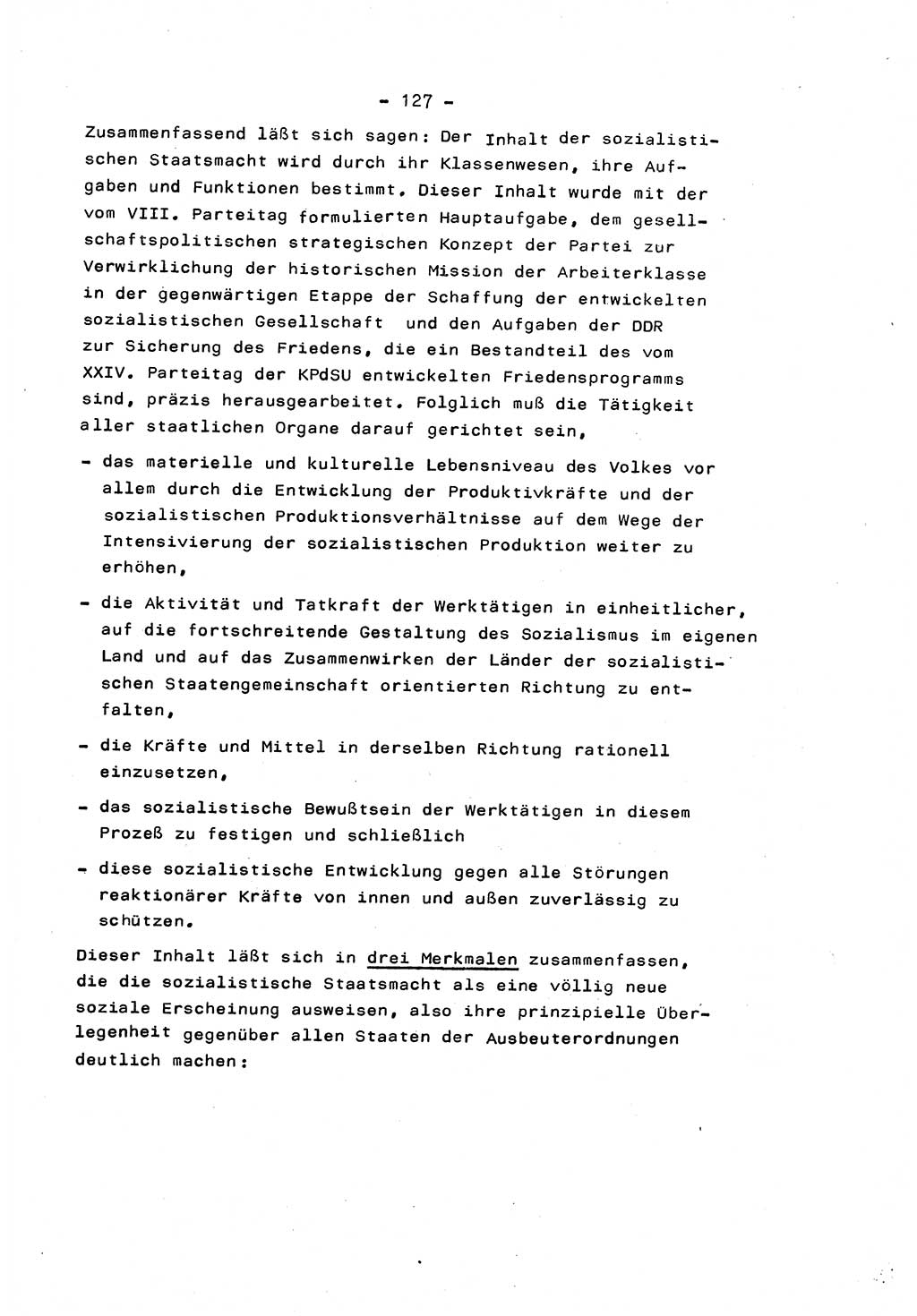 - 127 -

Zusammenfassend läßt sich sagen: Der Inhalt der sozialistischen Staatsmacht wird durch ihr Klassenwesen, ihre Aufgaben und Funktionen bestimmt. Dieser Inhalt wurde mit der vom VIII. Parteitag formulierten Hauptaufgabe, dem gesellschaftspolitischen strategischen Konzept der Partei zur Verwirklichung der historischen Mission der Arbeiterklasse in der gegenwärtigen Etappe der Schaffung der entwickelten sozialistischen Gesellschaft und den Aufgaben der DDR zur Sicherung des Friedens, die ein Bestandteil des vom XXIV. Parteitag der KPdSU entwickelten Friedensprogramms sind, präzis herausgearbeitet. Folglich muß die Tätigkeit aller staatlichen Organe darauf gerichtet sein,

- das materielle und kulturelle Lebensniveau des Volkes vor allem durch die Entwicklung der Produktivkräfte und der sozialistischen Produktionsverhältnisse auf dem Wege der Intensivierung der sozialistischen Produktion weiter zu erhöhen,

- die Aktivität und Tatkraft der Werktätigen in einheitlicher, auf die fortschreitende Gestaltung des Sozialismus im eigenen Land und auf das Zusammenwirken der Länder der sozialistischen Staatengemeinschaft orientierten Richtung zu entfalten,

- die Kräfte und Mittel in derselben Richtung rationell einzusetzen,

- das sozialistische Bewußtsein der Werktätigen in diesem Prozeß zu festigen und schließlich

- diese sozialistische Entwicklung gegen alle Störungen reaktionärer Kräfte von innen und außen zuverlässig zu schützen.

Dieser Inhalt läßt sich in drei Merkmalen zusammenfassen, die die sozialistische Staatsmacht als eine völlig neue soziale Erscheinung ausweisen, also ihre prinzipielle Überlegenheit gegenüber allen Staaten der Ausbeuterordnungen deutlich machen: